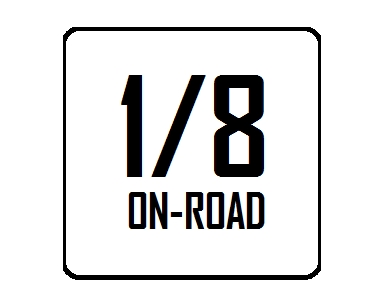 1/8
ON-ROAD